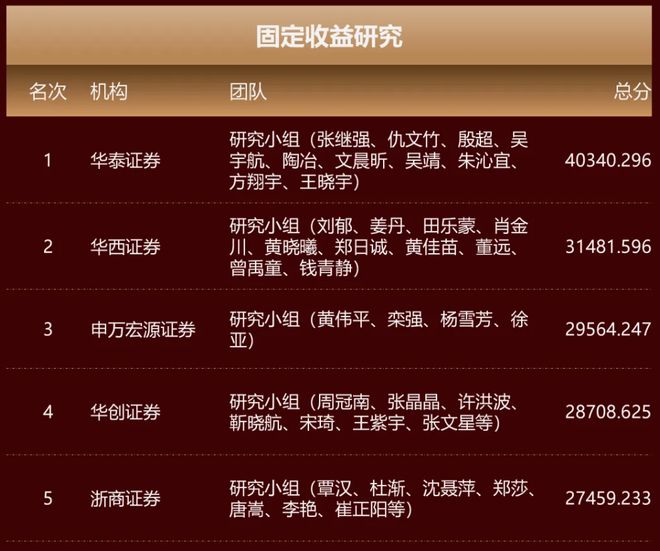 固定收益研究

| 名次 | 机构 | 团队 | 总分 |
|---|---|---|---|
| 1 | 华泰证券 | 研究小组（张继强、仇文竹、殷超、吴宇航、陶冶、文晨昕、吴靖、朱沁宜、方翔宇、王晓宇） | 40340.296 |
| 2 | 华西证券 | 研究小组（刘郁、姜丹、田乐蒙、肖金川、黄晓曦、郑日诚、黄佳苗、董远、曾禹童、钱青静） | 31481.596 |
| 3 | 申万宏源证券 | 研究小组（黄伟平、栾强、杨雪芳、徐亚） | 29564.247 |
| 4 | 华创证券 | 研究小组（周冠南、张晶晶、许洪波、靳晓航、宋琦、王紫宇、张文星等） | 28708.625 |
| 5 | 浙商证券 | 研究小组（覃汉、杜渐、沈聂萍、郑莎、唐嵩、李艳、崔正阳等） | 27459.233 |